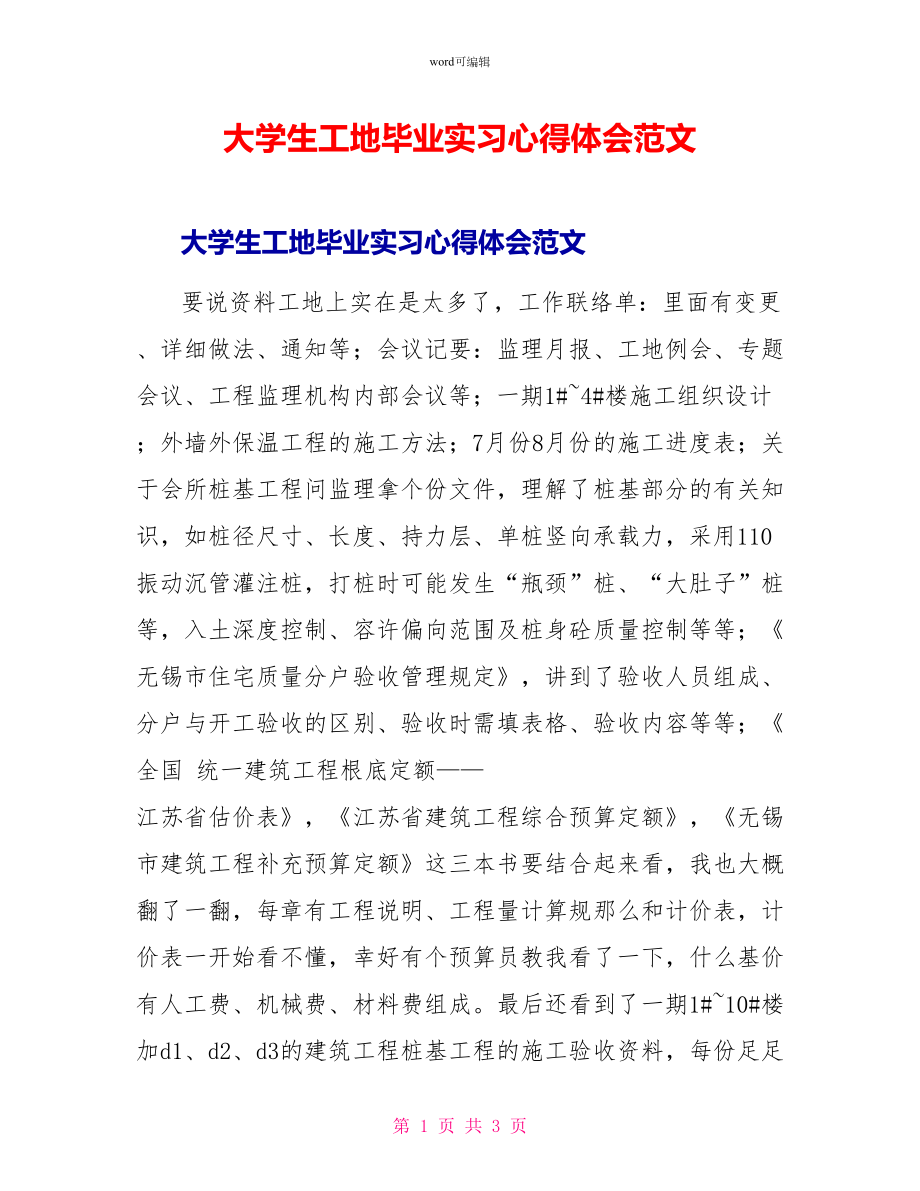 word可编辑

大学生工地毕业实习心得体会范文

大学生工地毕业实习心得体会范文

要说资料工地上实在是太多了，工作联络单：里面有变更、详细做法、通知等；会议记要：监理月报、工地例会、专题会议、工程监理机构内部会议等；一期1#~4#楼施工组织设计；外墙外保温工程的施工方法；7月份8月份的施工进度表；关于会所桩基工程问监理拿个份文件，理解了桩基部分的有关知识，如桩径尺寸、长度、持力层、单桩竖向承载力，采用110振动沉管灌注桩，打桩时可能发生“瓶颈”桩、“大肚子”桩等，入土深度控制、容许偏向范围及桩身砼质量控制等等；《无锡市住宅质量分户验收管理规定》，讲到了验收人员组成、分户与开工验收的区别、验收时需填表格、验收内容等等；《全国 统一建筑工程根底定额——
江苏省估价表》，《江苏省建筑工程综合预算定额》，《无锡市建筑工程补充预算定额》这三本书要结合起来看，我也大概翻了一翻，每章有工程说明、工程量计算规那么和计价表，计价表一开始看不懂，幸好有个预算员教我看了一下，什么基价有人工费、机械费、材料费组成。最后还看到了一期1#~10#楼加d1、d2、d3的建筑工程桩基工程的施工验收资料，每份足足

第 1 页 共 3 页